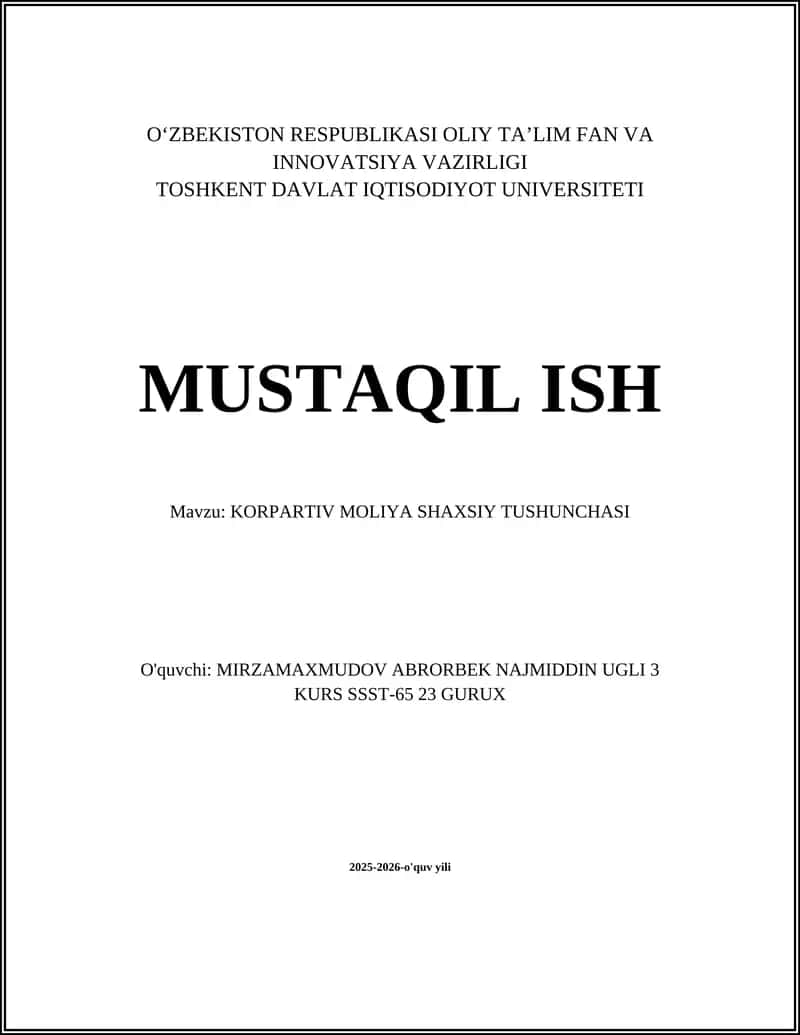 O‘ZBEKISTON RESPUBLIKASI OLIY TA’LIM FAN VA INNOVATSIYA VAZIRLIGI
TOSHKENT DAVLAT IQTISODIYOT UNIVERSITETI

MUSTAQIL ISH

Mavzu: KORPARTIV MOLIYA SHAXSIY TUSHUNCHASI

O'quvchi: MIRZAMAXMUDOV ABRORBEK NAJMIDDIN UGLI 3 KURS SSST-65 23 GURUX

2025-2026-o'quv yili